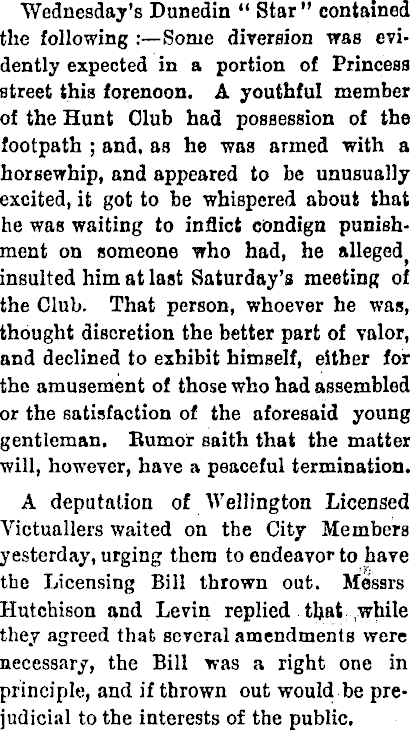 Wednesday's Dunedin "Star" contained the following :—Some diversion was evidently expected in a portion of Princess street this forenoon. A youthful member of the Hunt Club had possession of the footpath ; and, as he was armed with a horsewhip, and appeared to be unusually excited, it got to be whispered about that he was waiting to inflict condign punishment on someone who had, he alleged, insulted him at last Saturday's meeting of the Club. That person, whoever he was, thought discretion the better part of valor, and declined to exhibit himself, either for the amusement of those who had assembled or the satisfaction of the aforesaid young gentleman. Rumor saith that the matter will, however, have a peaceful termination.

A deputation of Wellington Licensed Victuallers waited on the City Members yesterday, urging them to endeavor to have the Licensing Bill thrown out. Messrs Hutchison and Levin replied that while they agreed that several amendments were necessary, the Bill was a right one in principle, and if thrown out would be prejudicial to the interests of the public.